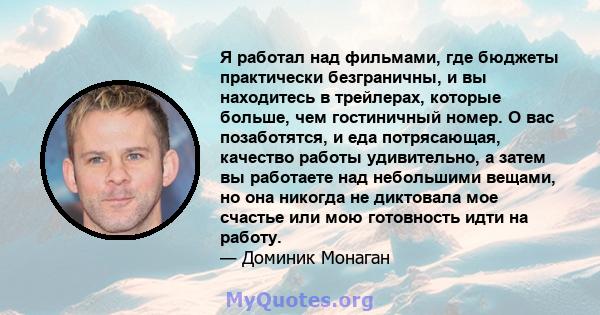 Я работал над фильмами, где бюджеты практически безграничны, и вы находитесь в трейлерах, которые больше, чем гостиничный номер. О вас позаботятся, и еда потрясающая, качество работы удивительно, а затем вы работаете над небольшими вещами, но она никогда не диктовала мое счастье или мою готовность идти на работу.
— Доминик Монаган

MyQuotes.org